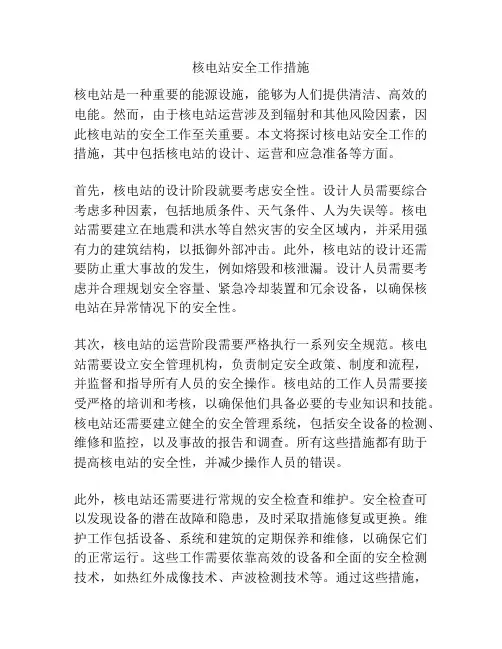 核电站安全工作措施

核电站是一种重要的能源设施，能够为人们提供清洁、高效的电能。然而，由于核电站运营涉及到辐射和其他风险因素，因此核电站的安全工作至关重要。本文将探讨核电站安全工作的措施，其中包括核电站的设计、运营和应急准备等方面。

首先，核电站的设计阶段就要考虑安全性。设计人员需要综合考虑多种因素，包括地质条件、天气条件、人为失误等。核电站需要建立在地震和洪水等自然灾害的安全区域内，并采用强有力的建筑结构，以抵御外部冲击。此外，核电站的设计还需要防止重大事故的发生，例如熔毁和核泄漏。设计人员需要考虑并合理规划安全容量、紧急冷却装置和冗余设备，以确保核电站在异常情况下的安全性。

其次，核电站的运营阶段需要严格执行一系列安全规范。核电站需要设立安全管理机构，负责制定安全政策、制度和流程，并监督和指导所有人员的安全操作。核电站的工作人员需要接受严格的培训和考核，以确保他们具备必要的专业知识和技能。核电站还需要建立健全的安全管理系统，包括安全设备的检测、维修和监控，以及事故的报告和调查。所有这些措施都有助于提高核电站的安全性，并减少操作人员的错误。

此外，核电站还需要进行常规的安全检查和维护。安全检查可以发现设备的潜在故障和隐患，及时采取措施修复或更换。维护工作包括设备、系统和建筑的定期保养和维修，以确保它们的正常运行。这些工作需要依靠高效的设备和全面的安全检测技术，如热红外成像技术、声波检测技术等。通过这些措施，